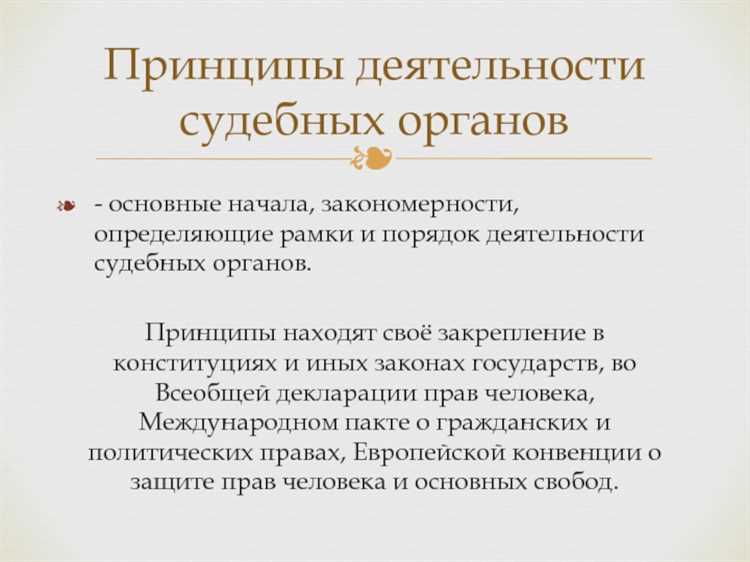 Принципы деятельности судебных органов

- основные начала, закономерности, определяющие рамки и порядок деятельности судебных органов.

Принципы находят своё закрепление в конституциях и иных законах государств, во Всеобщей декларации прав человека, Международном пакте о гражданских и политических правах, Европейской конвенции о защите прав человека и основных свобод.